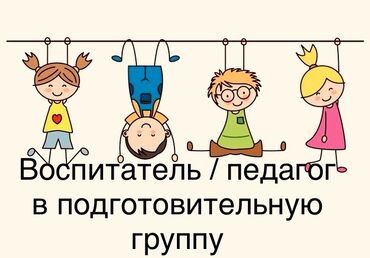 Воспитатель / педагог в подготовительную группу